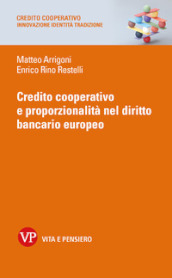 CREDITO COOPERATIVO
INNOVAZIONE IDENTITÀ TRADIZIONE

Matteo Arrigoni
Enrico Rino Restelli

Credito cooperativo e proporzionalità nel diritto bancario europeo

VP VITA E PENSIERO